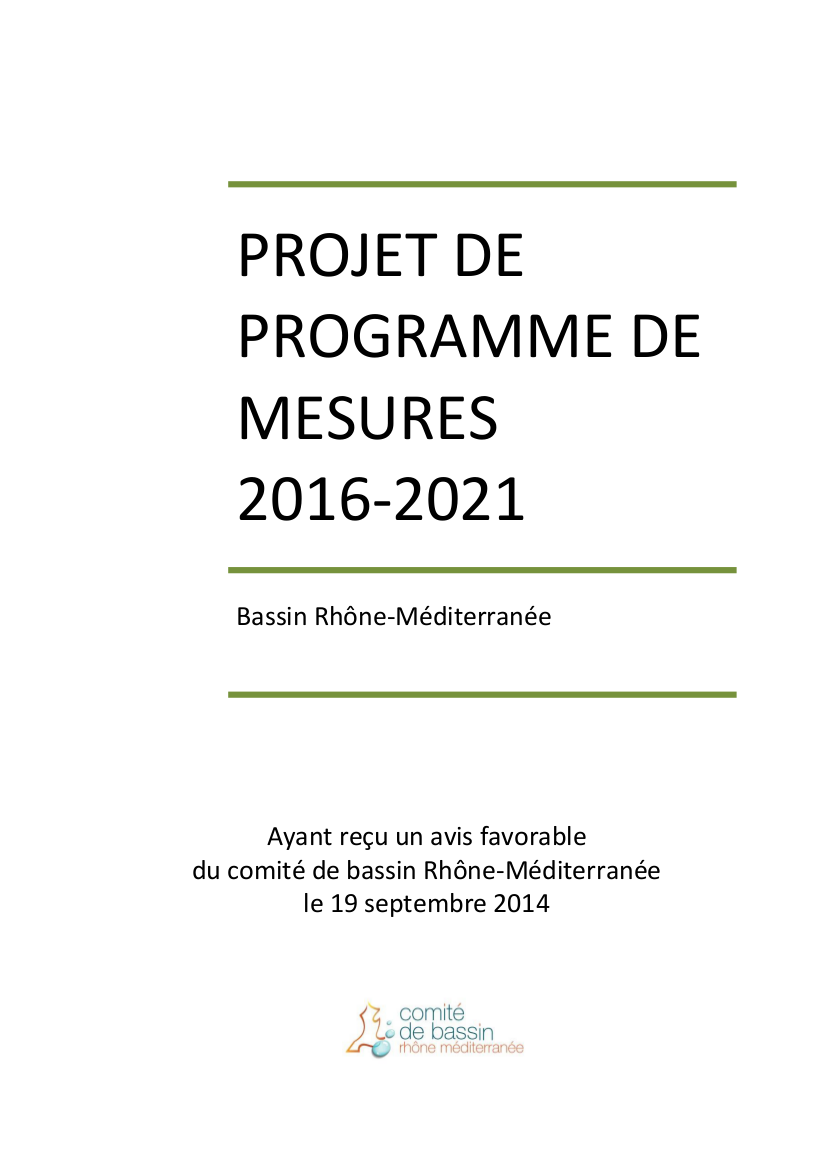 PROJET DE PROGRAMME DE MESURES 2016-2021

Bassin Rhône-Méditerranée

Ayant reçu un avis favorable
du comité de bassin Rhône-Méditerranée
le 19 septembre 2014

comité
de bassin
rhône méditerranée